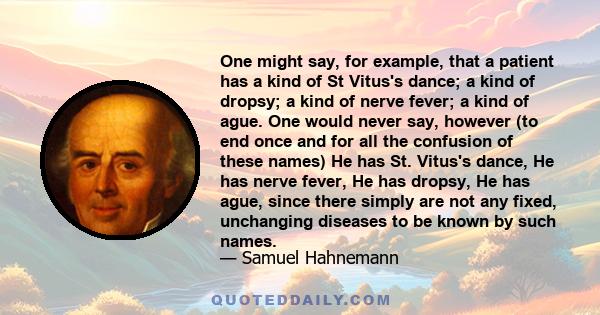 One might say, for example, that a patient has a kind of St Vitus's dance; a kind of dropsy; a kind of nerve fever; a kind of ague. One would never say, however (to end once and for all the confusion of these names) He has St. Vitus's dance, He has nerve fever, He has dropsy, He has ague, since there simply are not any fixed, unchanging diseases to be known by such names.
— Samuel Hahnemann

QUOTEDDAILY.COM